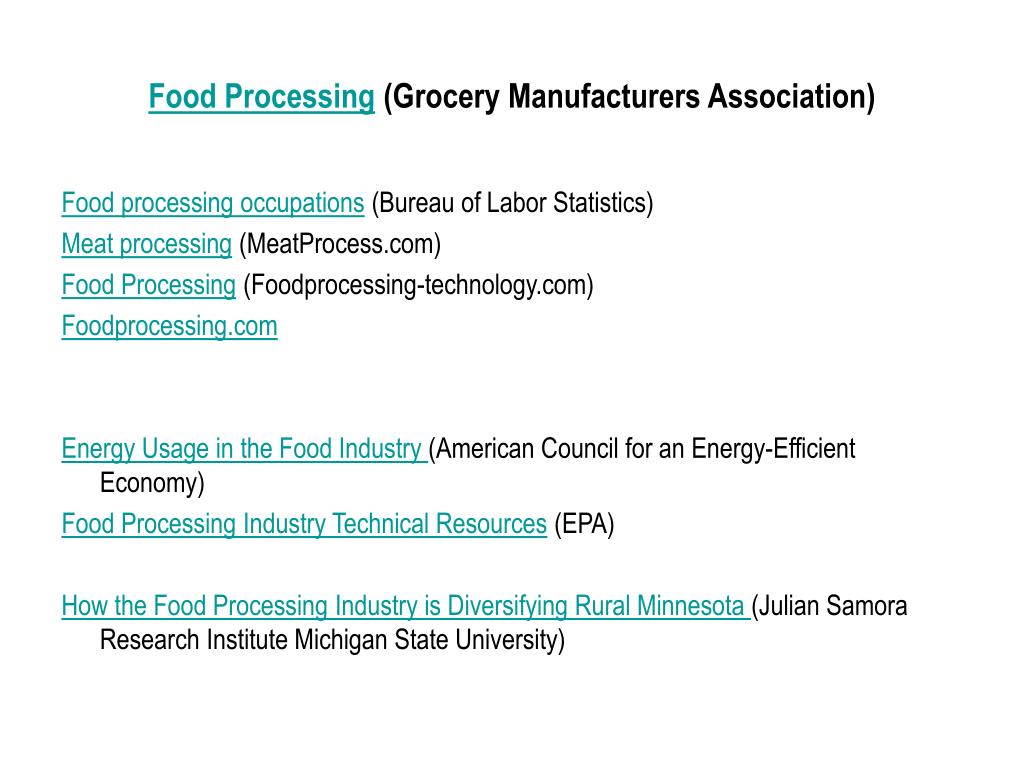 Food Processing (Grocery Manufacturers Association)

Food processing occupations (Bureau of Labor Statistics)
Meat processing (MeatProcess.com)
Food Processing (Foodprocessing-technology.com)
Foodprocessing.com

Energy Usage in the Food Industry (American Council for an Energy-Efficient Economy)
Food Processing Industry Technical Resources (EPA)

How the Food Processing Industry is Diversifying Rural Minnesota (Julian Samora Research Institute Michigan State University)